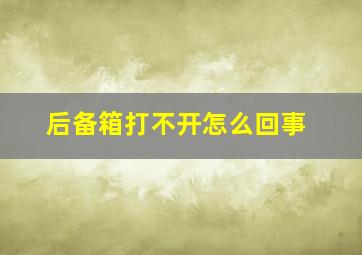 后备箱打不开怎么回事